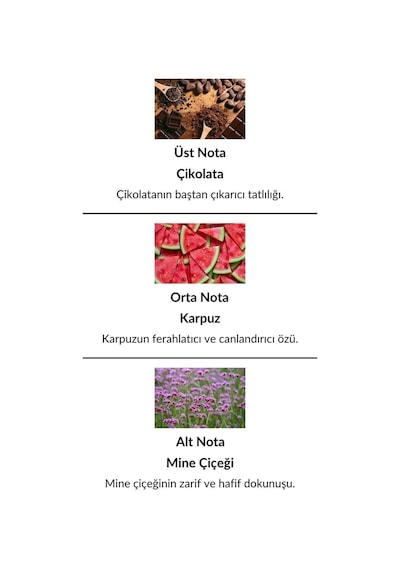 Üst Nota

Çikolata

Çikolatanın baştan çıkarıcı tatlılığı.

Orta Nota

Karpuz

Karpuzun ferahlatıcı ve canlandırıcı özü.

Alt Nota

Mine Çiçeği

Mine çiçeğinin zarif ve hafif dokunuşu.